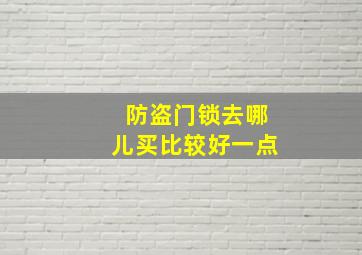 防盗门锁去哪儿买比较好一点